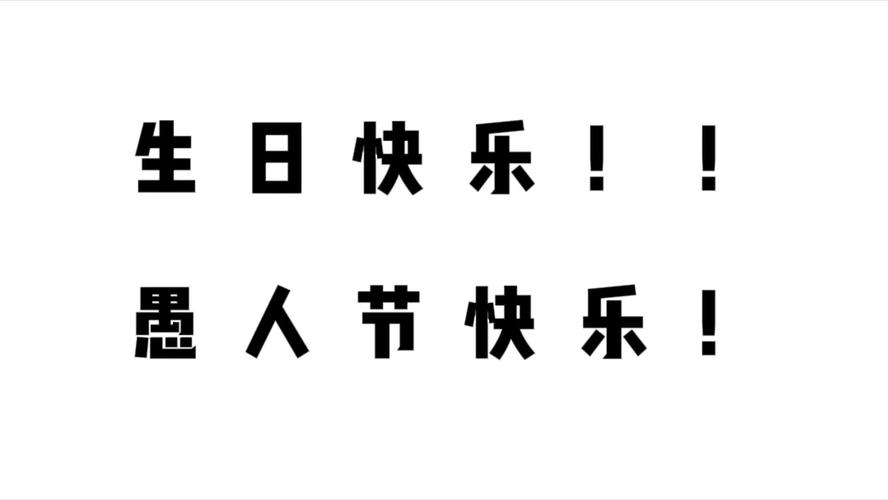 生日快乐！！

愚人节快乐！